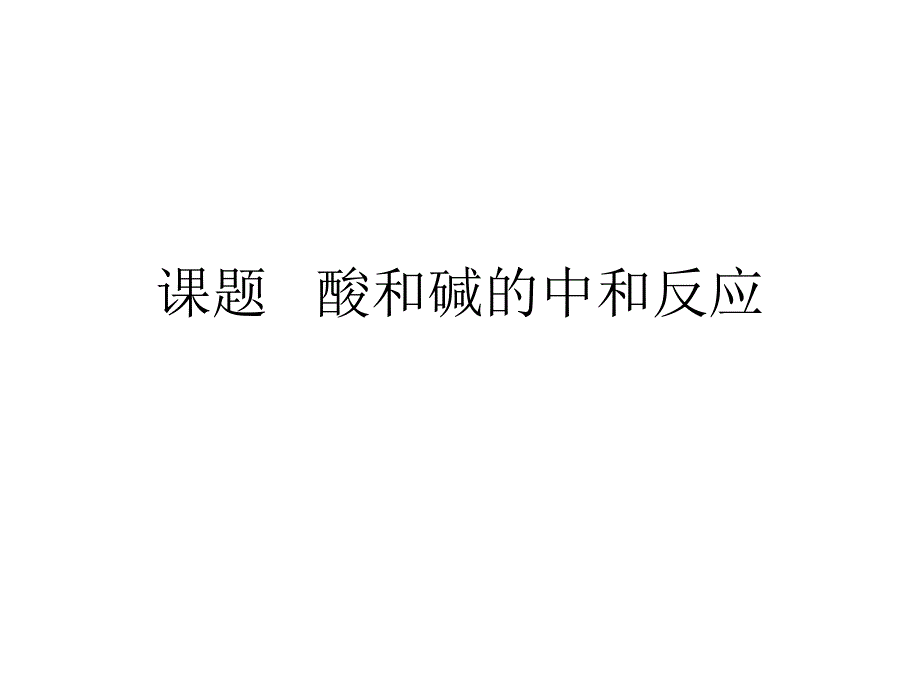 课题　酸和碱的中和反应